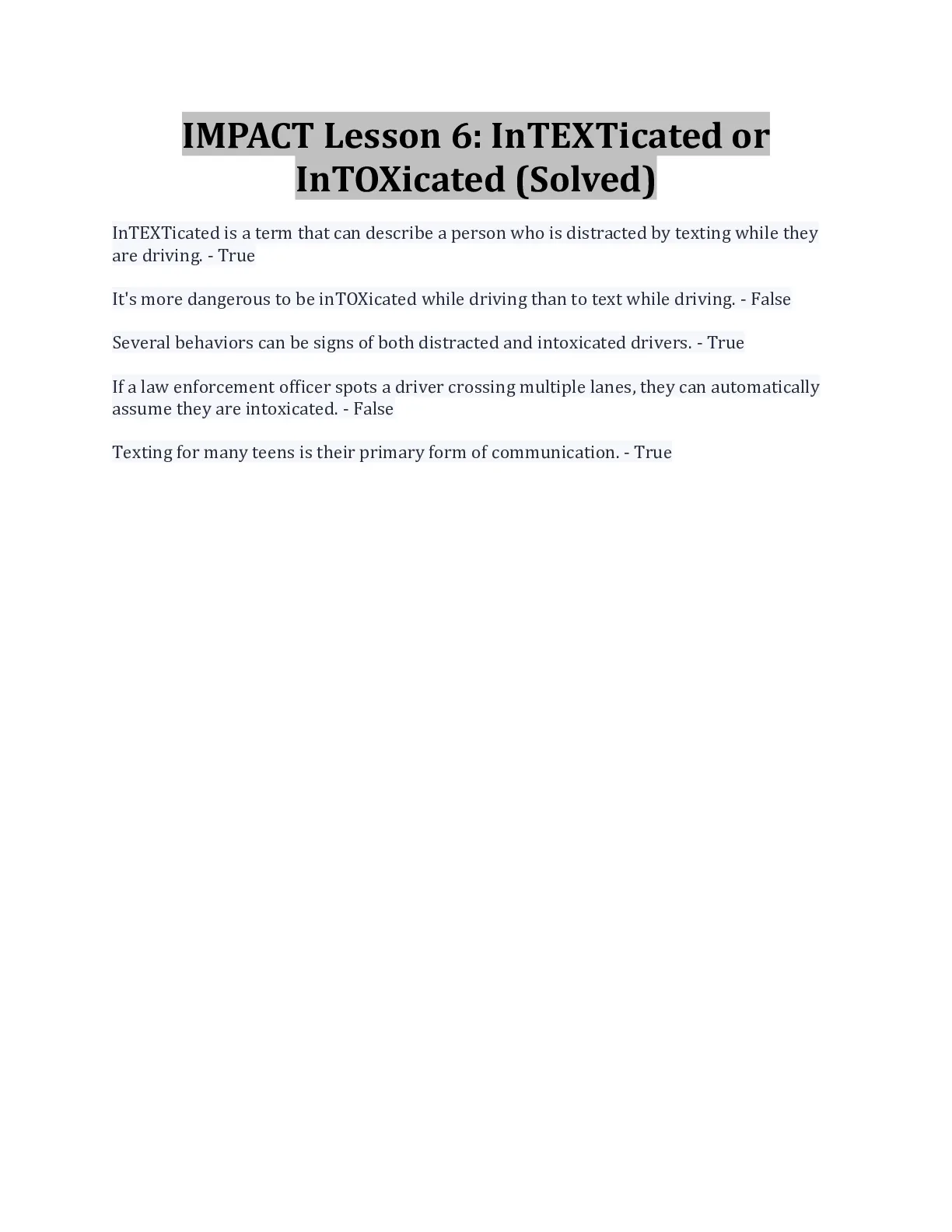 IMPACT Lesson 6: InTEXTicated or InTOXicated (Solved)

InTEXTicated is a term that can describe a person who is distracted by texting while they are driving. - True

It's more dangerous to be inTOXicated while driving than to text while driving. - False

Several behaviors can be signs of both distracted and intoxicated drivers. - True

If a law enforcement officer spots a driver crossing multiple lanes, they can automatically assume they are intoxicated. - False

Texting for many teens is their primary form of communication. - True